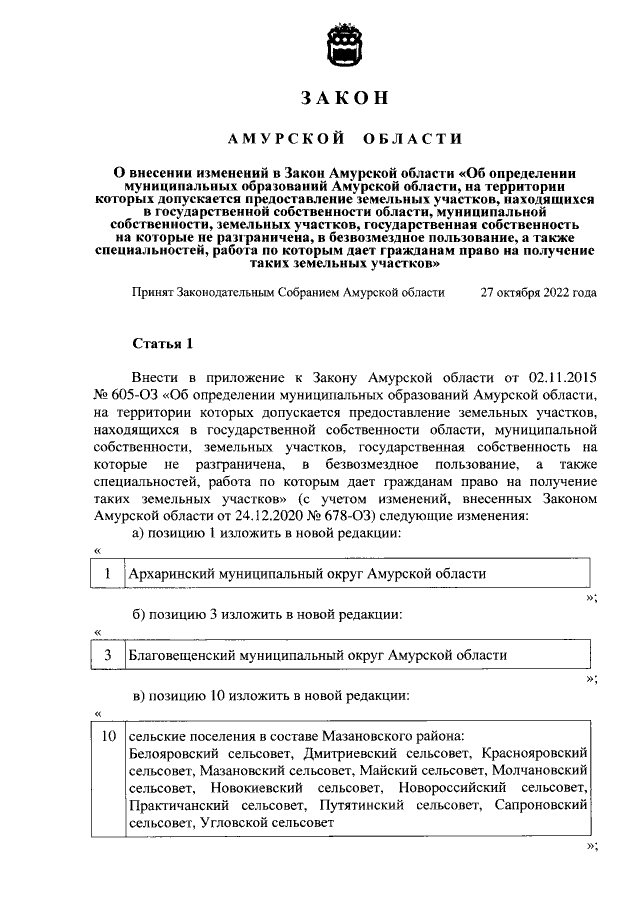 ЗАКОН

АМУРСКОЙ ОБЛАСТИ

О внесении изменений в Закон Амурской области «Об определении муниципальных образований Амурской области, на территории которых допускается предоставление земельных участков, находящихся в государственной собственности области, муниципальной собственности, земельных участков, государственная собственность на которые не разграничена, в безвозмездное пользование, а также специальностей, работа по которым дает гражданам право на получение таких земельных участков»

Принят Законодательным Собранием Амурской области 27 октября 2022 года

Статья 1

Внести в приложение к Закону Амурской области от 02.11.2015 № 605-ОЗ «Об определении муниципальных образований Амурской области, на территории которых допускается предоставление земельных участков, находящихся в государственной собственности области, муниципальной собственности, земельных участков, государственная собственность на которые не разграничена, в безвозмездное пользование, а также специальностей, работа по которым дает гражданам право на получение таких земельных участков» (с учетом изменений, внесенных Законом Амурской области от 24.12.2020 № 678-ОЗ) следующие изменения:

а) позицию 1 изложить в новой редакции:

«

| 1 | Архаринский муниципальный округ Амурской области |
|---|---|

»;

б) позицию 3 изложить в новой редакции:

«

| 3 | Благовещенский муниципальный округ Амурской области |
|---|---|

»;

в) позицию 10 изложить в новой редакции:

«

| 10 | сельские поселения в составе Мазановского района: Белояровский сельсовет, Дмитриевский сельсовет, Краснояровский сельсовет, Мазановский сельсовет, Майский сельсовет, Молчановский сельсовет, Новокиевский сельсовет, Новороссийский сельсовет, Практичанский сельсовет, Путятинский сельсовет, Сапроновский сельсовет, Угловской сельсовет |
|---|---|

»;